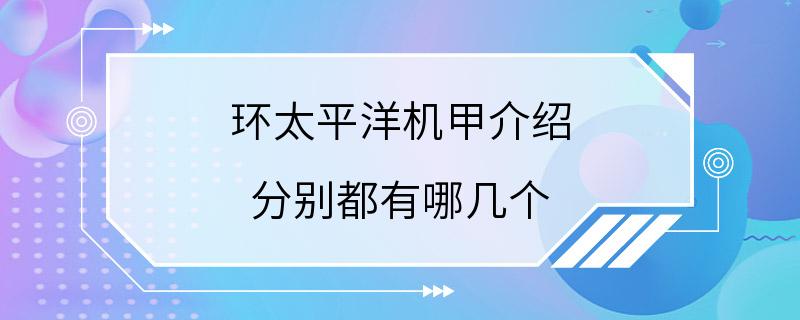 环太平洋机甲介绍
分别都有哪几个